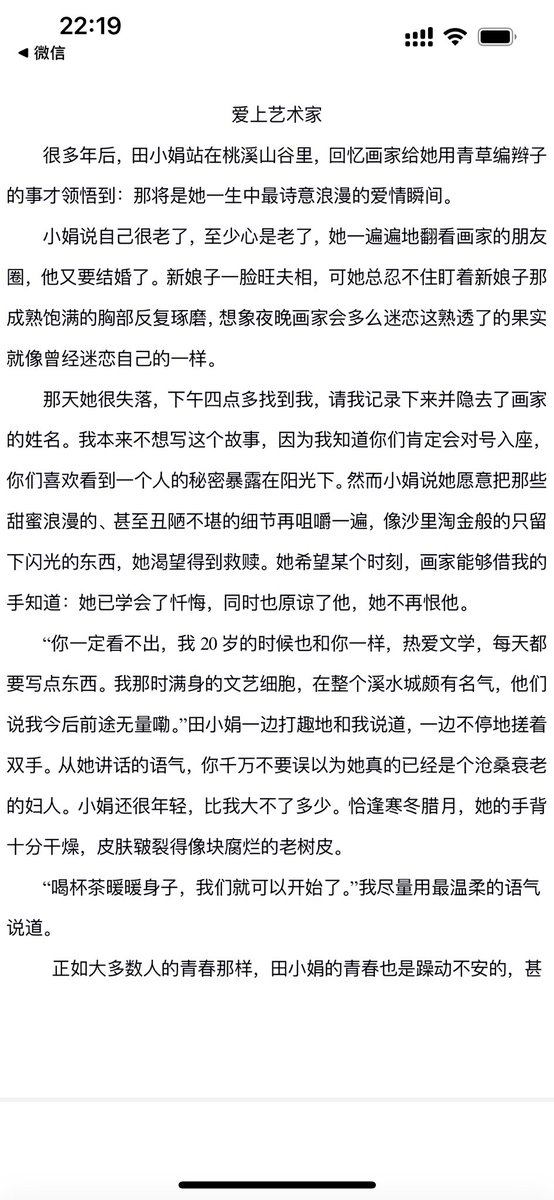 22:19
◀ 微信

爱上艺术家

很多年后，田小娟站在桃溪山谷里，回忆画家给她用青草编辫子的事才领悟到：那将是她一生中最诗意浪漫的爱情瞬间。

小娟说自己很老了，至少心是老了，她一遍遍地翻看画家的朋友圈，他又要结婚了。新娘子一脸旺夫相，可她总忍不住盯着新娘子那成熟饱满的胸部反复琢磨，想象夜晚画家会多么迷恋这熟透了的果实就像曾经迷恋自己的一样。

那天她很失落，下午四点多找到我，请我记录下来并隐去了画家的姓名。我本来不想写这个故事，因为我知道你们肯定会对号入座，你们喜欢看到一个人的秘密暴露在阳光下。然而小娟说她愿意把那些甜蜜浪漫的、甚至丑陋不堪的细节再咀嚼一遍，像沙里淘金般的只留下闪光的东西，她渴望得到救赎。她希望某个时刻，画家能够借我的手知道：她已学会了忏悔，同时也原谅了他，她不再恨他。

“你一定看不出，我 20 岁的时候也和你一样，热爱文学，每天都要写点东西。我那时满身的文艺细胞，在整个溪水城颇有名气，他们说我今后前途无量嘞。”田小娟一边打趣地和我说道，一边不停地搓着双手。从她讲话的语气，你千万不要误以为她真的已经是个沧桑衰老的妇人。小娟还很年轻，比我大不了多少。恰逢寒冬腊月，她的手背十分干燥，皮肤皲裂得像块腐烂的老树皮。

“喝杯茶暖暖身子，我们就可以开始了。”我尽量用最温柔的语气说道。

正如大多数人的青春那样，田小娟的青春也是躁动不安的，甚